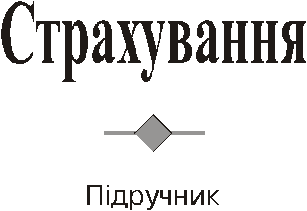 Страхування

Підручник